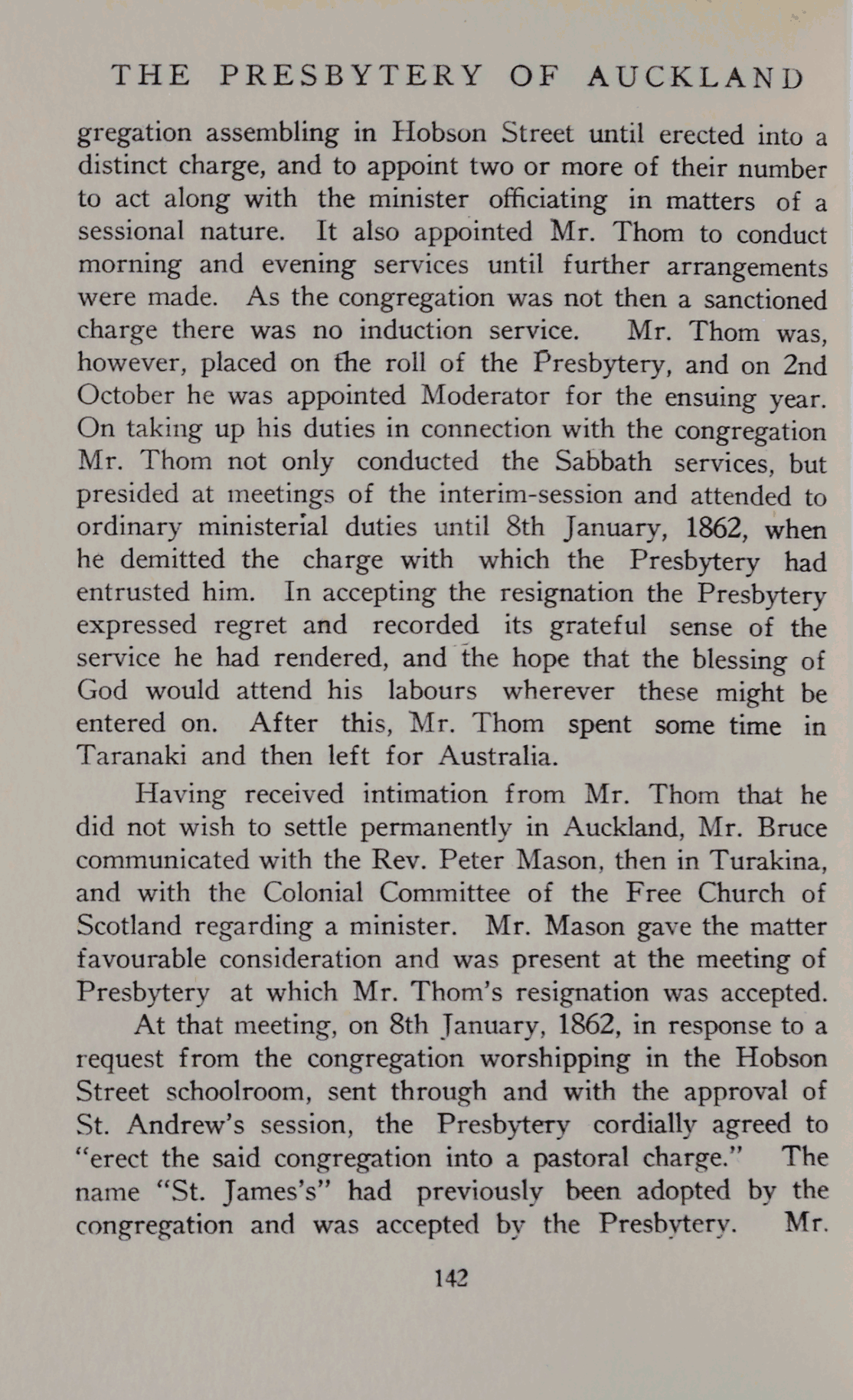 THE PRESBYTERY OF AUCKLAND

gregation assembling in Hobson Street until erected into a distinct charge, and to appoint two or more of their number to act along with the minister officiating in matters of a sessional nature. It also appointed Mr. Thom to conduct morning and evening services until further arrangements were made. As the congregation was not then a sanctioned charge there was no induction service. Mr. Thom was, however, placed on the roll of the Presbytery, and on 2nd October he was appointed Moderator for the ensuing year. On taking up his duties in connection with the congregation Mr. Thom not only conducted the Sabbath services, but presided at meetings of the interim-session and attended to ordinary ministerial duties until 8th January, 1862, when he demitted the charge with which the Presbytery had entrusted him. In accepting the resignation the Presbytery expressed regret and recorded its grateful sense of the service he had rendered, and the hope that the blessing of God would attend his labours wherever these might be entered on. After this, Mr. Thom spent some time in Taranaki and then left for Australia.

Having received intimation from Mr. Thom that he did not wish to settle permanently in Auckland, Mr. Bruce communicated with the Rev. Peter Mason, then in Turakina, and with the Colonial Committee of the Free Church of Scotland regarding a minister. Mr. Mason gave the matter favourable consideration and was present at the meeting of Presbytery at which Mr. Thom's resignation was accepted.

At that meeting, on 8th January, 1862, in response to a request from the congregation worshipping in the Hobson Street schoolroom, sent through and with the approval of St. Andrew's session, the Presbytery cordially agreed to "erect the said congregation into a pastoral charge." The name "St. James's" had previously been adopted by the congregation and was accepted by the Presbytery. Mr.

142